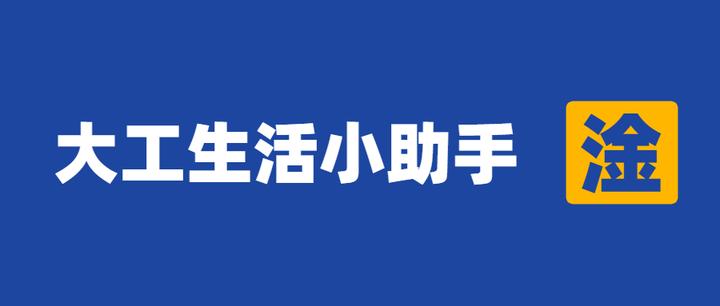 大工生活小助手 淦